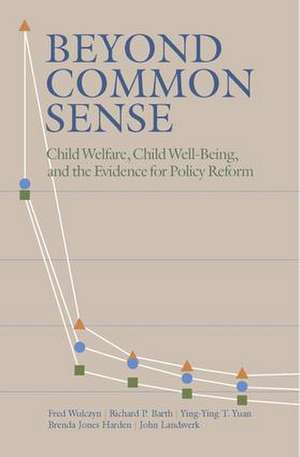 BEYOND COMMON SENSE

Child Welfare, Child Well-Being, and the Evidence for Policy Reform

Fred Wulczyn | Richard P. Barth | Ying-Ying T. Yuan
Brenda Jones Harden | John Landsverk